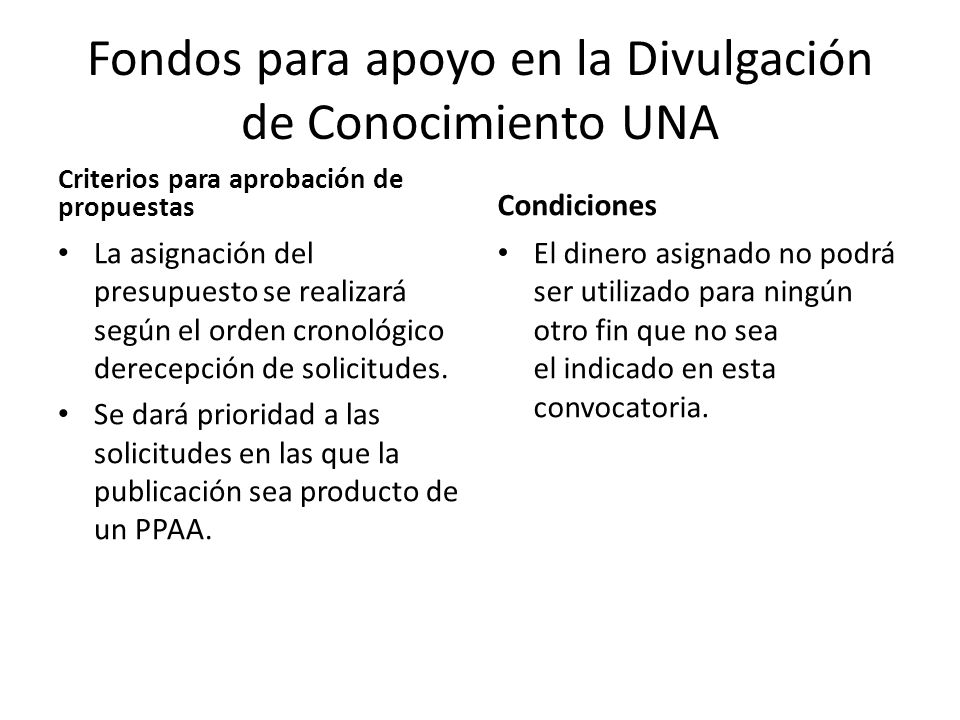 Fondos para apoyo en la Divulgación de Conocimiento UNA

Criterios para aprobación de propuestas

• La asignación del presupuesto se realizará según el orden cronológico derecepción de solicitudes.
• Se dará prioridad a las solicitudes en las que la publicación sea producto de un PPAA.

Condiciones

• El dinero asignado no podrá ser utilizado para ningún otro fin que no sea el indicado en esta convocatoria.